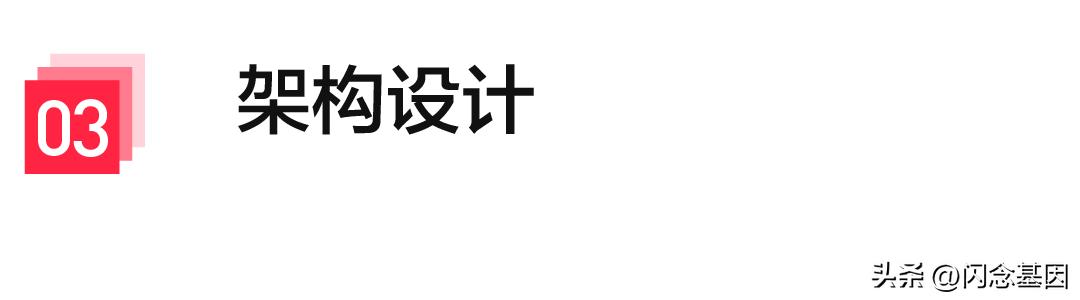 03

架构设计

头条 @闪念基因